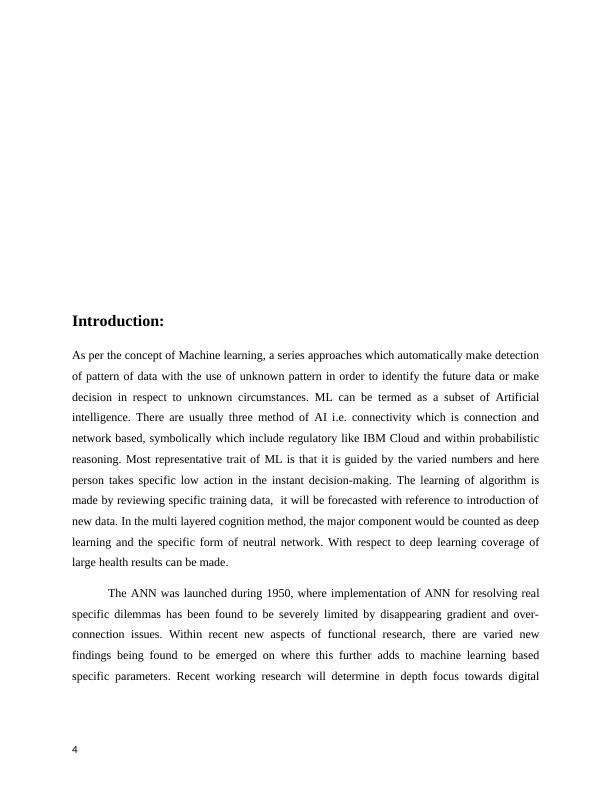 Introduction:

As per the concept of Machine learning, a series approaches which automatically make detection of pattern of data with the use of unknown pattern in order to identify the future data or make decision in respect to unknown circumstances. ML can be termed as a subset of Artificial intelligence. There are usually three method of AI i.e. connectivity which is connection and network based, symbolically which include regulatory like IBM Cloud and within probabilistic reasoning. Most representative trait of ML is that it is guided by the varied numbers and here person takes specific low action in the instant decision-making. The learning of algorithm is made by reviewing specific training data, it will be forecasted with reference to introduction of new data. In the multi layered cognition method, the major component would be counted as deep learning and the specific form of neutral network. With respect to deep learning coverage of large health results can be made.

The ANN was launched during 1950, where implementation of ANN for resolving real specific dilemmas has been found to be severely limited by disappearing gradient and over-connection issues. Within recent new aspects of functional research, there are varied new findings being found to be emerged on where this further adds to machine learning based specific parameters. Recent working research will determine in depth focus towards digital

4